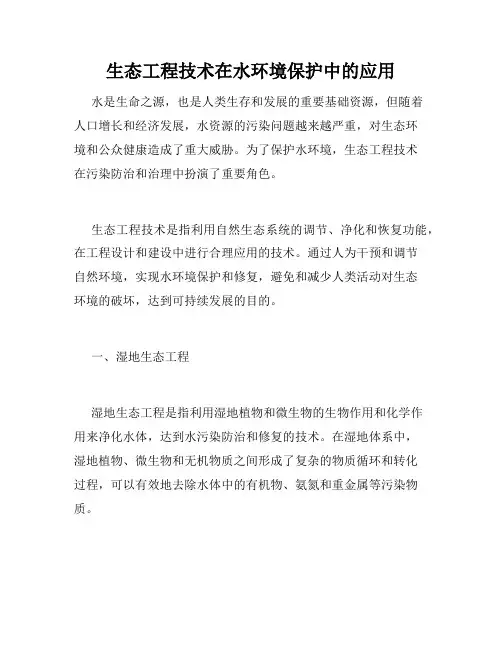 生态工程技术在水环境保护中的应用

水是生命之源，也是人类生存和发展的重要基础资源，但随着人口增长和经济发展，水资源的污染问题越来越严重，对生态环境和公众健康造成了重大威胁。为了保护水环境，生态工程技术在污染防治和治理中扮演了重要角色。

生态工程技术是指利用自然生态系统的调节、净化和恢复功能，在工程设计和建设中进行合理应用的技术。通过人为干预和调节自然环境，实现水环境保护和修复，避免和减少人类活动对生态环境的破坏，达到可持续发展的目的。

一、湿地生态工程

湿地生态工程是指利用湿地植物和微生物的生物作用和化学作用来净化水体，达到水污染防治和修复的技术。在湿地体系中，湿地植物、微生物和无机物质之间形成了复杂的物质循环和转化过程，可以有效地去除水体中的有机物、氨氮和重金属等污染物质。